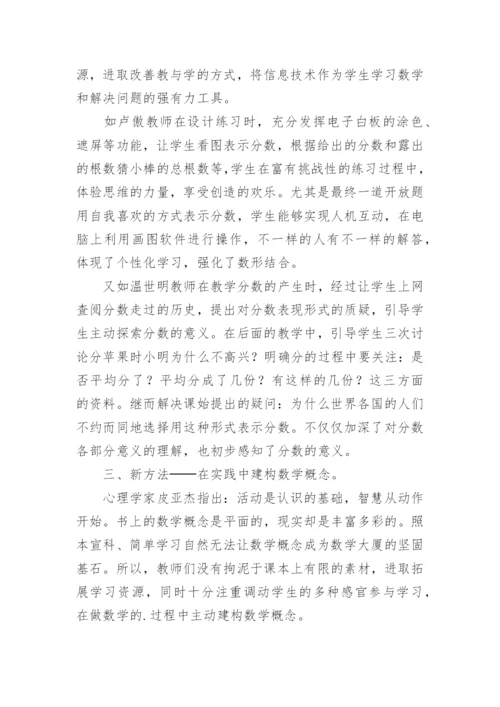 源，进取改善教与学的方式，将信息技术作为学生学习数学和解决问题的强有力工具。

如卢傲教师在设计练习时，充分发挥电子白板的涂色、遮屏等功能，让学生看图表示分数，根据给出的分数和露出的根数猜小棒的总根数等，学生在富有挑战性的练习过程中，体验思维的力量，享受创造的欢乐。尤其是最终一道开放题用自我喜欢的方式表示分数，学生能够实现人机互动，在电脑上利用画图软件进行操作，不一样的人有不一样的解答，体现了个性化学习，强化了数形结合。

又如温世明教师在教学分数的产生时，经过让学生上网查阅分数走过的历史，提出对分数表现形式的质疑，引导学生主动探索分数的意义。在后面的教学中，引导学生三次讨论分苹果时小明为什么不高兴？明确分的过程中要关注：是否平均分了？平均分成了几份？有这样的几份？这三方面的资料。继而解决课始提出的疑问：为什么世界各国的人们不约而同地选择用这种形式表示分数。不仅仅加深了对分数各部分意义的理解，也初步感知了分数的意义。

三、新方法——在实践中建构数学概念。

心理学家皮亚杰指出：活动是认识的基础，智慧从动作开始。书上的数学概念是平面的，现实却是丰富多彩的。照本宣科、简单学习自然无法让数学概念成为数学大厦的坚固基石。所以，教师们没有拘泥于课本上有限的素材，进取拓展学习资源，同时十分注重调动学生的多种感官参与学习，在做数学的.过程中主动建构数学概念。